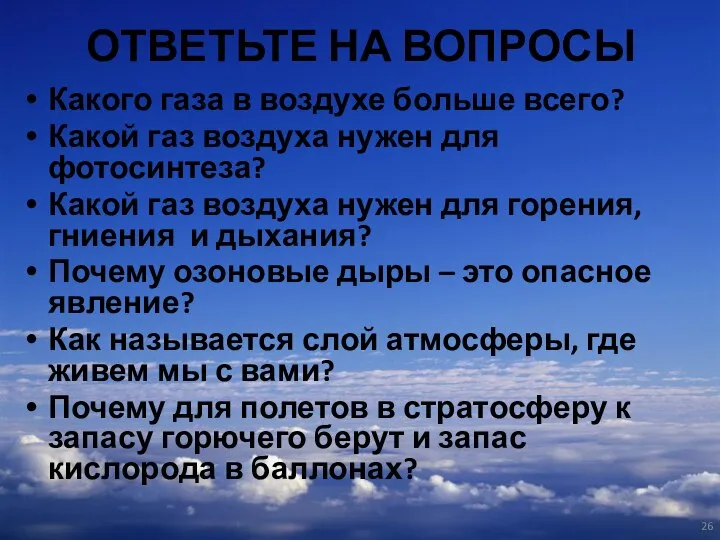 ОТВЕТЬТЕ НА ВОПРОСЫ

• Какого газа в воздухе больше всего?
• Какой газ воздуха нужен для фотосинтеза?
• Какой газ воздуха нужен для горения, гниения и дыхания?
• Почему озоновые дыры – это опасное явление?
• Как называется слой атмосферы, где живем мы с вами?
• Почему для полетов в стратосферу к запасу горючего берут и запас кислорода в баллонах?

26